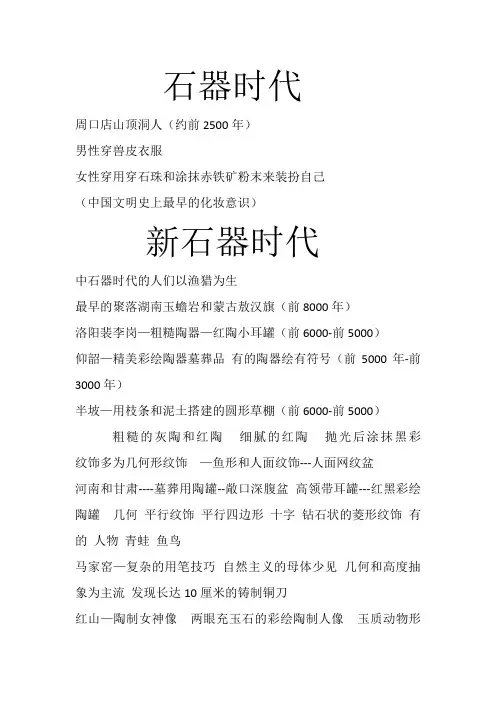 石器时代

周口店山顶洞人（约前 2500 年）

男性穿兽皮衣服

女性穿用穿石珠和涂抹赤铁矿粉末来装扮自己

（中国文明史上最早的化妆意识）

新石器时代

中石器时代的人们以渔猎为生

最早的聚落湖南玉蟾岩和蒙古敖汉旗（前 8000 年）

洛阳裴李岗—粗糙陶器—红陶小耳罐（前 6000-前 5000）

仰韶—精美彩绘陶器墓葬品 有的陶器绘有符号（前 5000 年-前 3000 年）

半坡—用枝条和泥土搭建的圆形草棚（前 6000-前 5000）

粗糙的灰陶和红陶 细腻的红陶 抛光后涂抹黑彩

纹饰多为几何形纹饰 —鱼形和人面纹饰---人面网纹盆

河南和甘肃----墓葬用陶罐--敞口深腹盆 高领带耳罐---红黑彩绘陶罐 几何 平行纹饰 平行四边形 十字 钻石状的菱形纹饰 有的 人物 青蛙 鱼鸟

马家窑—复杂的用笔技巧 自然主义的母体少见 几何和高度抽象为主流 发现长达 10 厘米的铸制铜刀

红山—陶制女神像 两眼充玉石的彩绘陶制人像 玉质动物形